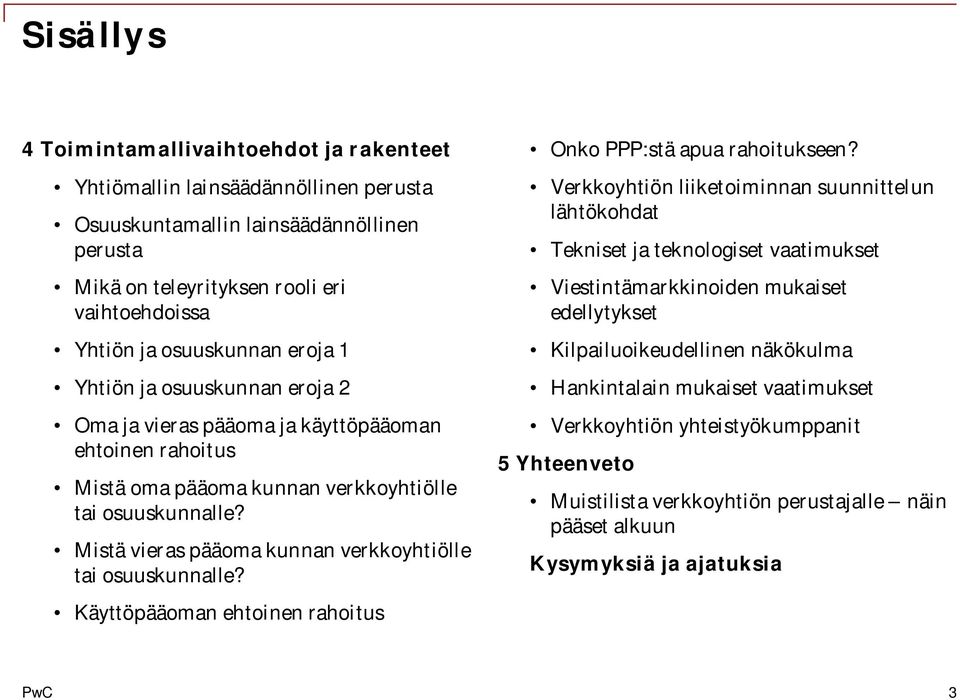 Sisällys

4 Toimintamallivaihtoehdot ja rakenteet

• Yhtiömallin lainsäädännöllinen perusta
• Osuuskuntamallin lainsäädännöllinen perusta
• Mikä on teleyrityksen rooli eri vaihtoehdoissa
• Yhtiön ja osuuskunnan eroja 1
• Yhtiön ja osuuskunnan eroja 2
• Oma ja vieras pääoma ja käyttöpääoman ehtoinen rahoitus
• Mistä oma pääoma kunnan verkkoyhtiölle tai osuuskunnalle?
• Mistä vieras pääoma kunnan verkkoyhtiölle tai osuuskunnalle?
• Käyttöpääoman ehtoinen rahoitus

• Onko PPP:stä apua rahoitukseen?
• Verkkoyhtiön liiketoiminnan suunnittelun lähtökohdat
• Tekniset ja teknologiset vaatimukset
• Viestintämarkkinoiden mukaiset edellytykset
• Kilpailuoikeudellinen näkökulma
• Hankintalain mukaiset vaatimukset
• Verkkoyhtiön yhteistyökumppanit

5 Yhteenveto

• Muistilista verkkoyhtiön perustajalle – näin pääset alkuun

Kysymyksiä ja ajatuksia

PwC

3